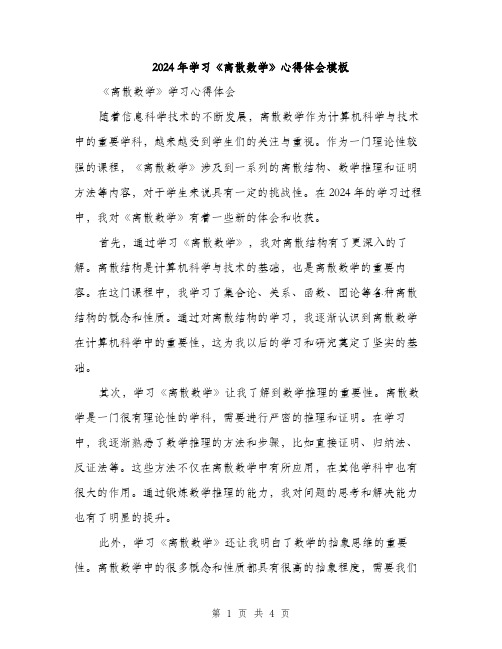 2024年学习《离散数学》心得体会模板

《离散数学》学习心得体会

随着信息科学技术的不断发展，离散数学作为计算机科学与技术中的重要学科，越来越受到学生们的关注与重视。作为一门理论性较强的课程，《离散数学》涉及到一系列的离散结构、数学推理和证明方法等内容，对于学生来说具有一定的挑战性。在2024年的学习过程中，我对《离散数学》有着一些新的体会和收获。

首先，通过学习《离散数学》，我对离散结构有了更深入的了解。离散结构是计算机科学与技术的基础，也是离散数学的重要内容。在这门课程中，我学习了集合论、关系、函数、图论等各种离散结构的概念和性质。通过对离散结构的学习，我逐渐认识到离散数学在计算机科学中的重要性，这为我以后的学习和研究奠定了坚实的基础。

其次，学习《离散数学》让我了解到数学推理的重要性。离散数学是一门很有理论性的学科，需要进行严密的推理和证明。在学习中，我逐渐熟悉了数学推理的方法和步骤，比如直接证明、归纳法、反证法等。这些方法不仅在离散数学中有所应用，在其他学科中也有很大的作用。通过锻炼数学推理的能力，我对问题的思考和解决能力也有了明显的提升。

此外，学习《离散数学》还让我明白了数学的抽象思维的重要性。离散数学中的很多概念和性质都具有很高的抽象程度，需要我们

第 1 页 共 4 页